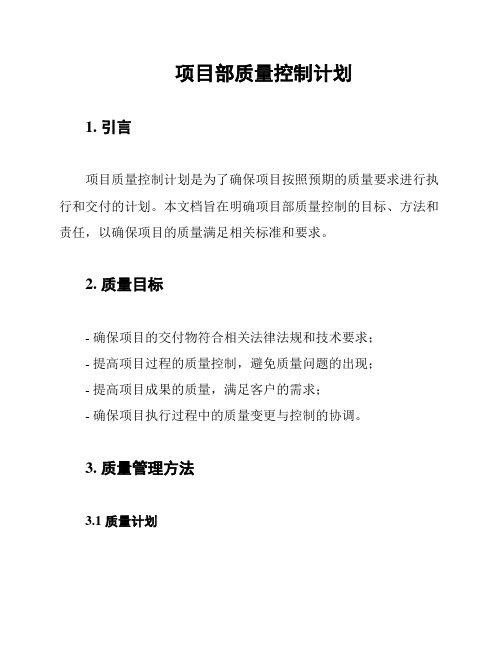 项目部质量控制计划

1. 引言

项目质量控制计划是为了确保项目按照预期的质量要求进行执行和交付的计划。本文档旨在明确项目部质量控制的目标、方法和责任，以确保项目的质量满足相关标准和要求。

2. 质量目标

- 确保项目的交付物符合相关法律法规和技术要求；
- 提高项目过程的质量控制，避免质量问题的出现；
- 提高项目成果的质量，满足客户的需求；
- 确保项目执行过程中的质量变更与控制的协调。

3. 质量管理方法

3.1 质量计划